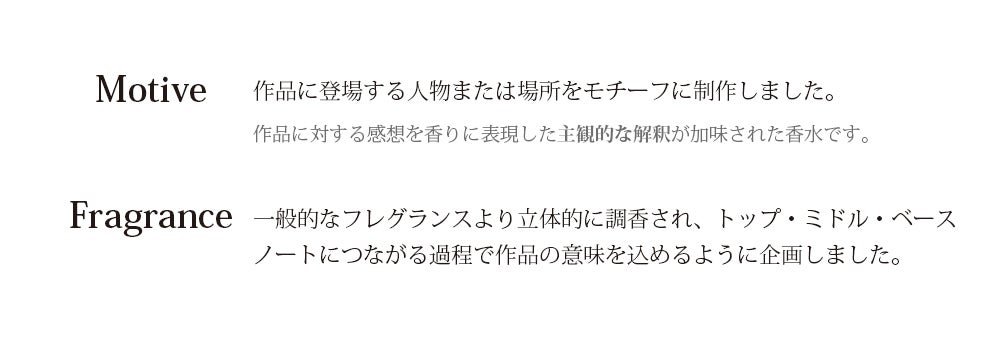 Motive

作品に登場する人物または場所をモチーフに制作しました。

作品に対する感想を香りに表現した主観的な解釈が加味された香水です。

Fragrance

一般的なフレグランスより立体的に調香され、トップ・ミドル・ベースノートにつながる過程で作品の意味を込めるように企画しました。